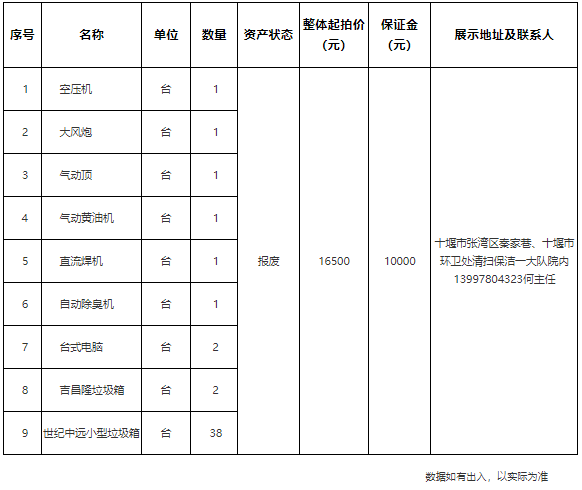 | 序号 | 名称 | 单位 | 数量 | 资产状态 | 整体起拍价（元） | 保证金（元） | 展示地址及联系人 |
|---|---|---|---|---|---|---|---|
| 1 | 空压机 | 台 | 1 | 报废 | 16500 | 10000 | 十堰市张湾区秦家巷、十堰市环卫处清扫保洁一大队院内 13997804323何主任 |
| 2 | 大风炮 | 台 | 1 | | | | |
| 3 | 气动顶 | 台 | 1 | | | | |
| 4 | 气动黄油机 | 台 | 1 | | | | |
| 5 | 直流焊机 | 台 | 1 | | | | |
| 6 | 自动除臭机 | 台 | 1 | | | | |
| 7 | 台式电脑 | 台 | 2 | | | | |
| 8 | 吉昌隆垃圾箱 | 台 | 2 | | | | |
| 9 | 世纪中远小型垃圾箱 | 台 | 38 | | | | |

数据如有出入，以实际为准